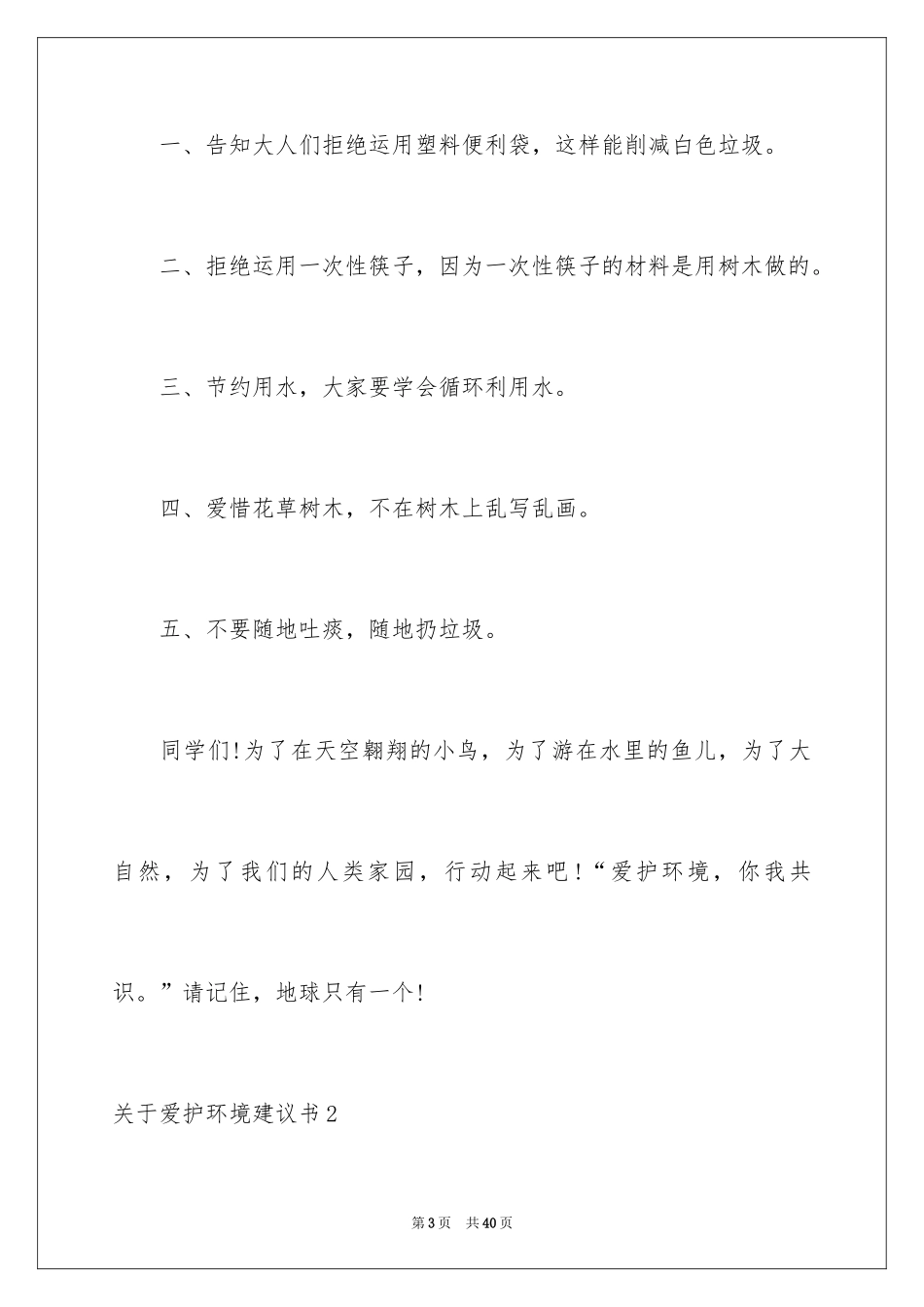 一、告知大人们拒绝运用塑料便利袋，这样能削减白色垃圾。

二、拒绝运用一次性筷子，因为一次性筷子的材料是用树木做的。

三、节约用水，大家要学会循环利用水。

四、爱惜花草树木，不在树木上乱写乱画。

五、不要随地吐痰，随地扔垃圾。

同学们!为了在天空翱翔的小鸟，为了游在水里的鱼儿，为了大自然，为了我们的人类家园，行动起来吧！“爱护环境，你我共识。”请记住，地球只有一个!

关于爱护环境建议书2

第3页 共40页